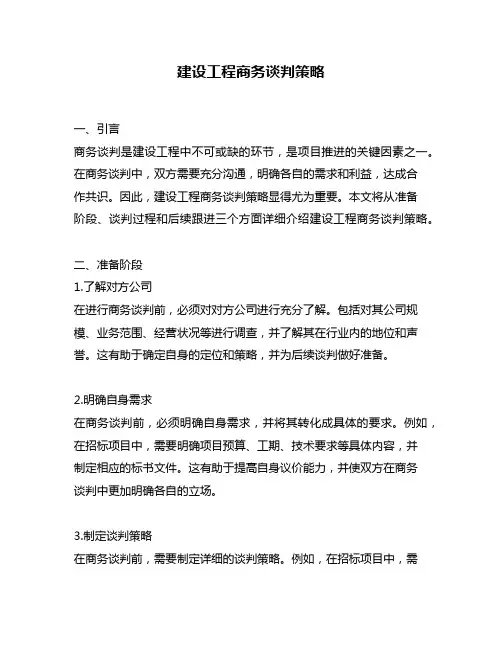 建设工程商务谈判策略

一、引言
商务谈判是建设工程中不可或缺的环节，是项目推进的关键因素之一。在商务谈判中，双方需要充分沟通，明确各自的需求和利益，达成合作共识。因此，建设工程商务谈判策略显得尤为重要。本文将从准备阶段、谈判过程和后续跟进三个方面详细介绍建设工程商务谈判策略。

二、准备阶段
1.了解对方公司
在进行商务谈判前，必须对对方公司进行充分了解。包括对其公司规模、业务范围、经营状况等进行调查，并了解其在行业内的地位和声誉。这有助于确定自身的定位和策略，并为后续谈判做好准备。

2.明确自身需求
在商务谈判前，必须明确自身需求，并将其转化成具体的要求。例如，在招标项目中，需要明确项目预算、工期、技术要求等具体内容，并制定相应的标书文件。这有助于提高自身议价能力，并使双方在商务谈判中更加明确各自的立场。

3.制定谈判策略
在商务谈判前，需要制定详细的谈判策略。例如，在招标项目中，需